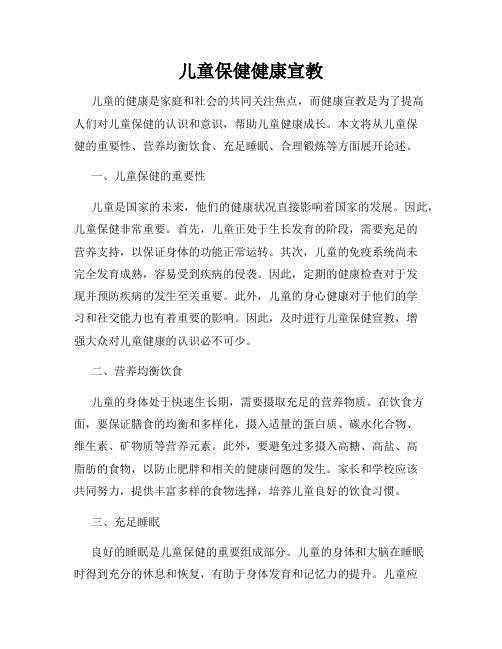 儿童保健健康宣教

儿童的健康是家庭和社会的共同关注焦点，而健康宣教是为了提高人们对儿童保健的认识和意识，帮助儿童健康成长。本文将从儿童保健的重要性、营养均衡饮食、充足睡眠、合理锻炼等方面展开论述。

一、儿童保健的重要性

儿童是国家的未来，他们的健康状况直接影响着国家的发展。因此，儿童保健非常重要。首先，儿童正处于生长发育的阶段，需要充足的营养支持，以保证身体的功能正常运转。其次，儿童的免疫系统尚未完全发育成熟，容易受到疾病的侵袭。因此，定期的健康检查对于发现并预防疾病的发生至关重要。此外，儿童的身心健康对于他们的学习和社交能力也有着重要的影响。因此，及时进行儿童保健宣教，增强大众对儿童健康的认识必不可少。

二、营养均衡饮食

儿童的身体处于快速生长期，需要摄取充足的营养物质。在饮食方面，要保证膳食的均衡和多样化，摄入适量的蛋白质、碳水化合物、维生素、矿物质等营养元素。此外，要避免过多摄入高糖、高盐、高脂肪的食物，以防止肥胖和相关的健康问题的发生。家长和学校应该共同努力，提供丰富多样的食物选择，培养儿童良好的饮食习惯。

三、充足睡眠

良好的睡眠是儿童保健的重要组成部分。儿童的身体和大脑在睡眠时得到充分的休息和恢复，有助于身体发育和记忆力的提升。儿童应